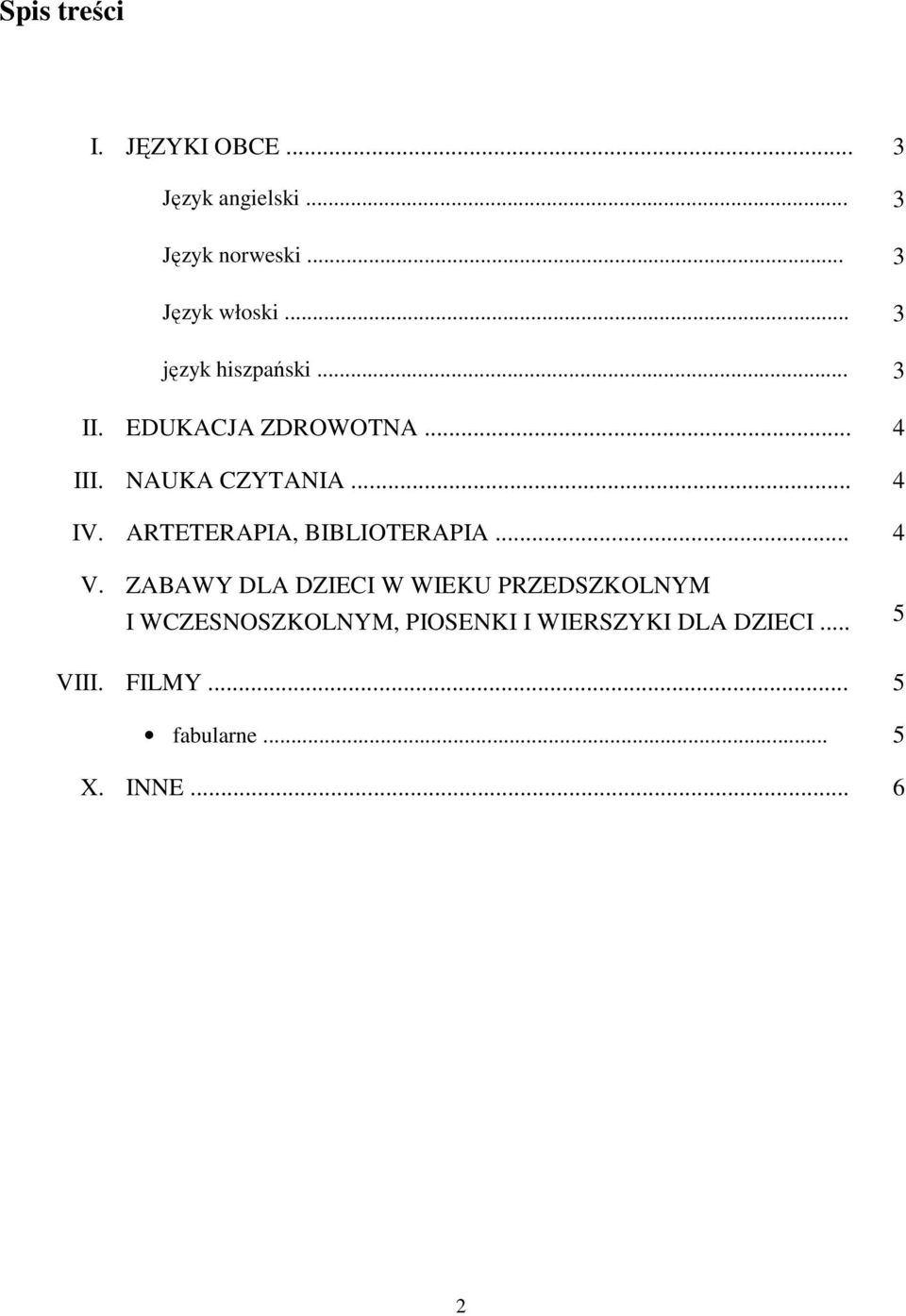 Spis treści

I. JĘZYKI OBCE ... 3

Język angielski ... 3

Język norweski ... 3

Język włoski ... 3

język hiszpański ... 3

II. EDUKACJA ZDROWOTNA ... 4

III. NAUKA CZYTANIA ... 4

IV. ARTETERAPIA, BIBLIOTERAPIA ... 4

V. ZABAWY DLA DZIECI W WIEKU PRZEDSZKOLNYM I WCZESNOSZKOLNYM, PIOSENKI I WIERSZYKI DLA DZIECI ... 5

VIII. FILMY ... 5

• fabularne ... 5

X. INNE ... 6

2